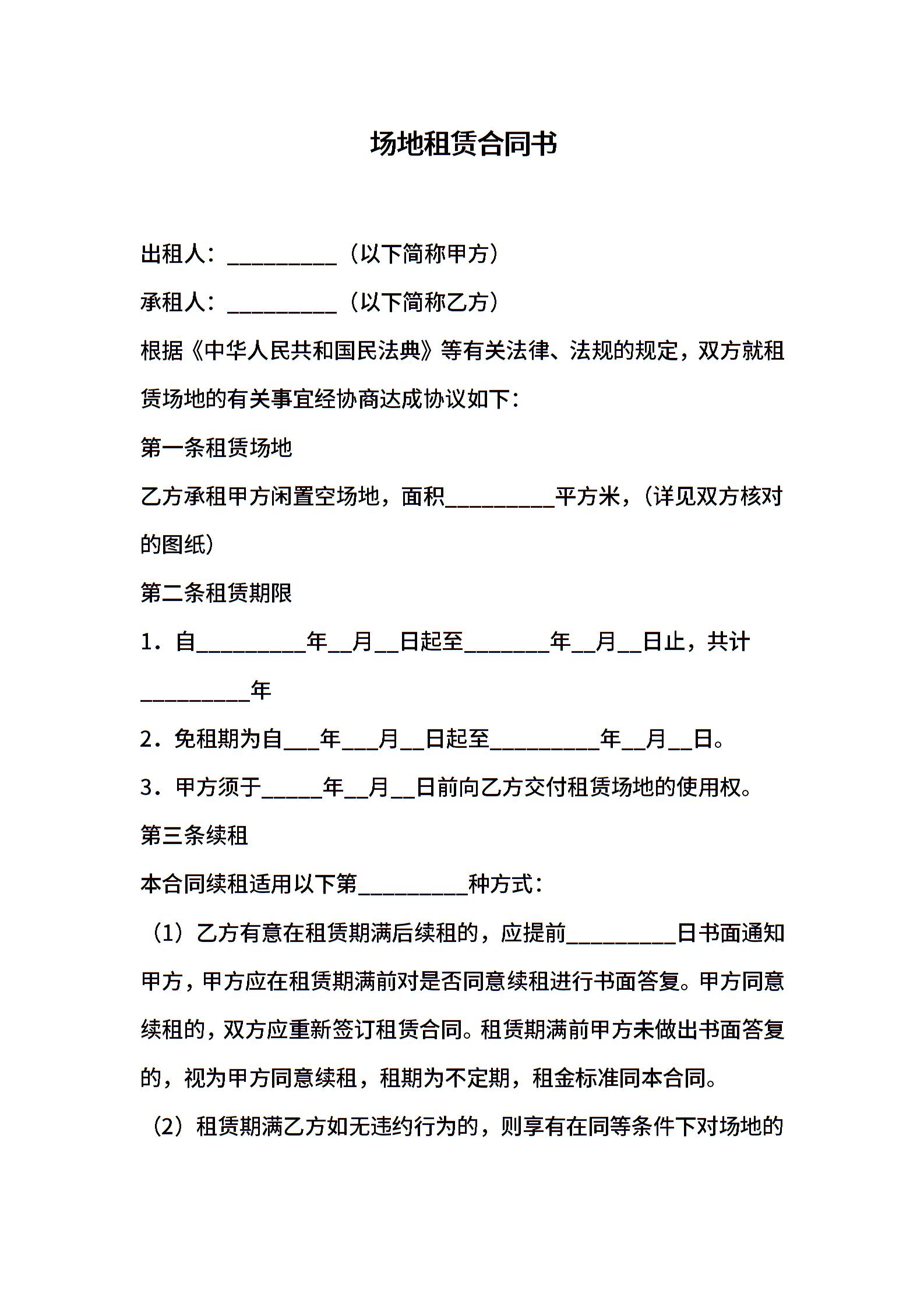 场地租赁合同书

出租人：____（以下简称甲方）

承租人：____（以下简称乙方）

根据《中华人民共和国民法典》等有关法律、法规的规定，双方就租赁场地的有关事宜经协商达成协议如下：

第一条租赁场地

乙方承租甲方闲置空场地，面积____平方米，（详见双方核对的图纸）

第二条租赁期限

1．自____年____月____日起至____年____月____日止，共计____年

2．免租期为自____年____月____日起至____年____月____日。

3．甲方须于____年____月____日前向乙方交付租赁场地的使用权。

第三条续租

本合同续租适用以下第____种方式：

（1）乙方有意在租赁期满后续租的，应提前____日书面通知甲方，甲方应在租赁期满前对是否同意续租进行书面答复。甲方同意续租的，双方应重新签订租赁合同。租赁期满前甲方未做出书面答复的，视为甲方同意续租，租期为不定期，租金标准同本合同。

（2）租赁期满乙方如无违约行为的，则享有在同等条件下对场地的